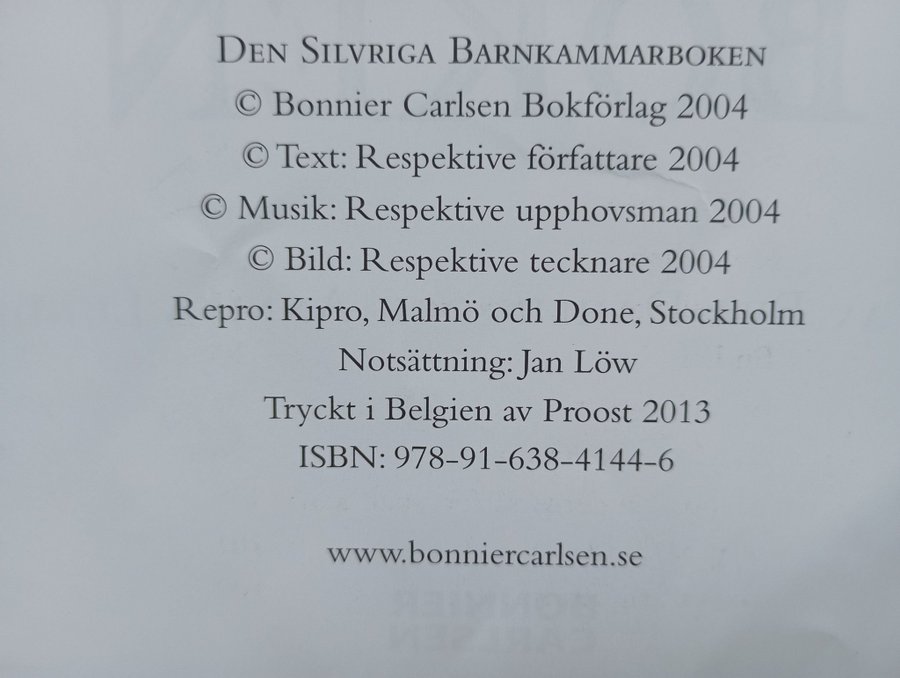 DEN SILVRIGA BARNKAMMARBOKEN
© Bonnier Carlsen Bokförlag 2004
© Text: Respektive författare 2004
© Musik: Respektive upphovsman 2004
© Bild: Respektive tecknare 2004
Repro: Kipro, Malmö och Done, Stockholm
Notsättning: Jan Löw
Tryckt i Belgien av Proost 2013
ISBN: 978-91-638-4144-6

www.bonniercarlsen.se